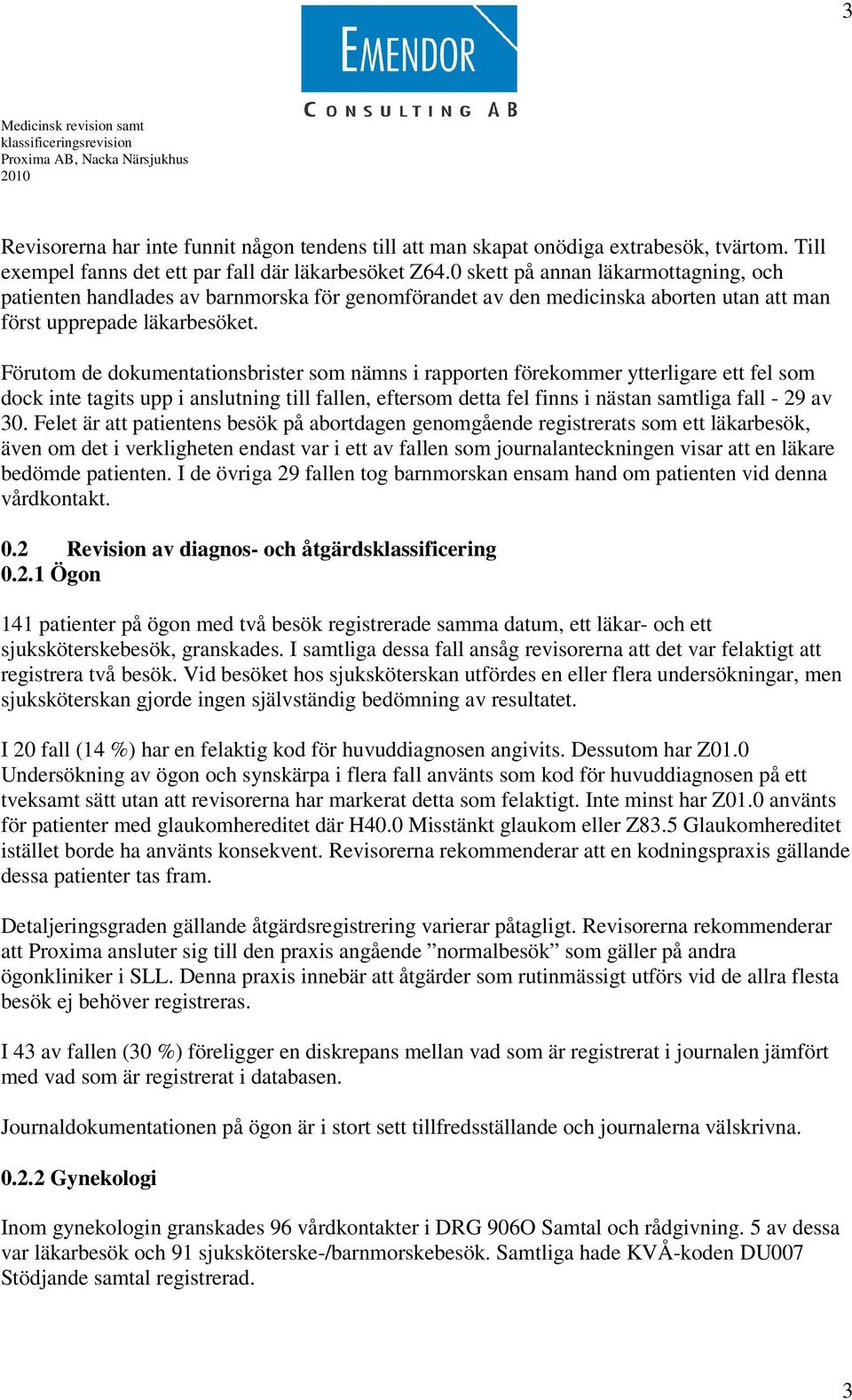 3

EMENDOR
CONSULTING AB

Medicinsk revision samt klassificeringsrevision
Proxima AB, Nacka Närsjukhus
2010

Revisorerna har inte funnit någon tendens till att man skapat onödiga extrabesök, tvärtom. Till exempel fanns det ett par fall där läkarbesöket Z64.0 skett på annan läkarmottagning, och patienten handlades av barnmorska för genomförandet av den medicinska aborten utan att man först upprepade läkarbesöket.

Förutom de dokumentationsbrister som nämns i rapporten förekommer ytterligare ett fel som dock inte tagits upp i anslutning till fallen, eftersom detta fel finns i nästan samtliga fall - 29 av 30. Felet är att patientens besök på abortdagen genomgående registrerats som ett läkarbesök, även om det i verkligheten endast var i ett av fallen som journalanteckningen visar att en läkare bedömde patienten. I de övriga 29 fallen tog barnmorskan ensam hand om patienten vid denna vårdkontakt.

0.2 Revision av diagnos- och åtgärdsklassificering
0.2.1 Ögon

141 patienter på ögon med två besök registrerade samma datum, ett läkar- och ett sjuksköterskebesök, granskades. I samtliga dessa fall ansåg revisorerna att det var felaktigt att registrera två besök. Vid besöket hos sjuksköterskan utfördes en eller flera undersökningar, men sjuksköterskan gjorde ingen självständig bedömning av resultatet.

I 20 fall (14 %) har en felaktig kod för huvuddiagnosen angivits. Dessutom har Z01.0 Undersökning av ögon och synskärpa i flera fall använts som kod för huvuddiagnosen på ett tveksamt sätt utan att revisorerna har markerat detta som felaktigt. Inte minst har Z01.0 använts för patienter med glaukomhereditet där H40.0 Misstänkt glaukom eller Z83.5 Glaukomhereditet istället borde ha använts konsekvent. Revisorerna rekommenderar att en kodningspraxis gällande dessa patienter tas fram.

Detaljeringsgraden gällande åtgärdsregistrering varierar påtagligt. Revisorerna rekommenderar att Proxima ansluter sig till den praxis angående ”normalbesök” som gäller på andra ögonkliniker i SLL. Denna praxis innebär att åtgärder som rutinmässigt utförs vid de allra flesta besök ej behöver registreras.

I 43 av fallen (30 %) föreligger en diskrepans mellan vad som är registrerat i journalen jämfört med vad som är registrerat i databasen.

Journaldokumentationen på ögon är i stort sett tillfredsställande och journalerna välskrivna.

0.2.2 Gynekologi

Inom gynekologin granskades 96 vårdkontakter i DRG 906O Samtal och rådgivning. 5 av dessa var läkarbesök och 91 sjuksköterske-/barnmorskebesök. Samtliga hade KVÅ-koden DU007 Stödjande samtal registrerad.

3